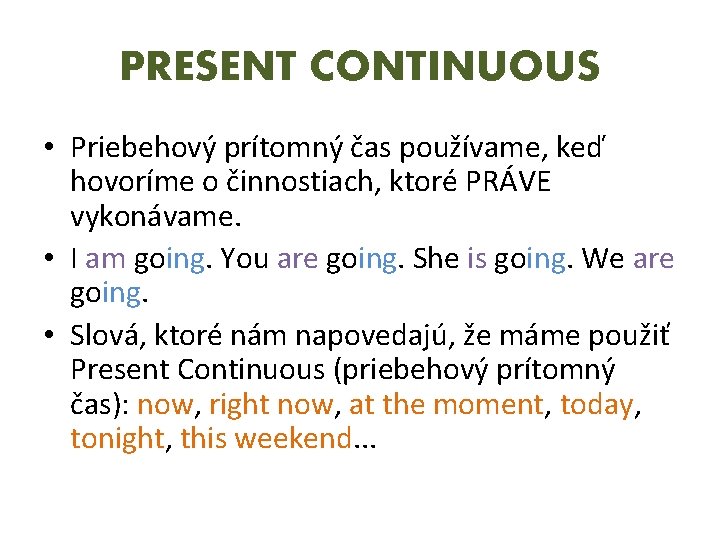 PRESENT CONTINUOUS

• Priebehový prítomný čas používame, keď hovoríme o činnostiach, ktoré PRÁVE vykonávame.

• I am going. You are going. She is going. We are going.

• Slová, ktoré nám napovedajú, že máme použiť Present Continuous (priebehový prítomný čas): now, right now, at the moment, today, tonight, this weekend...